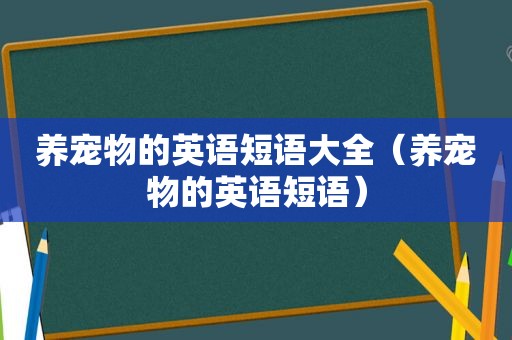 养宠物的英语短语大全（养宠物的英语短语）